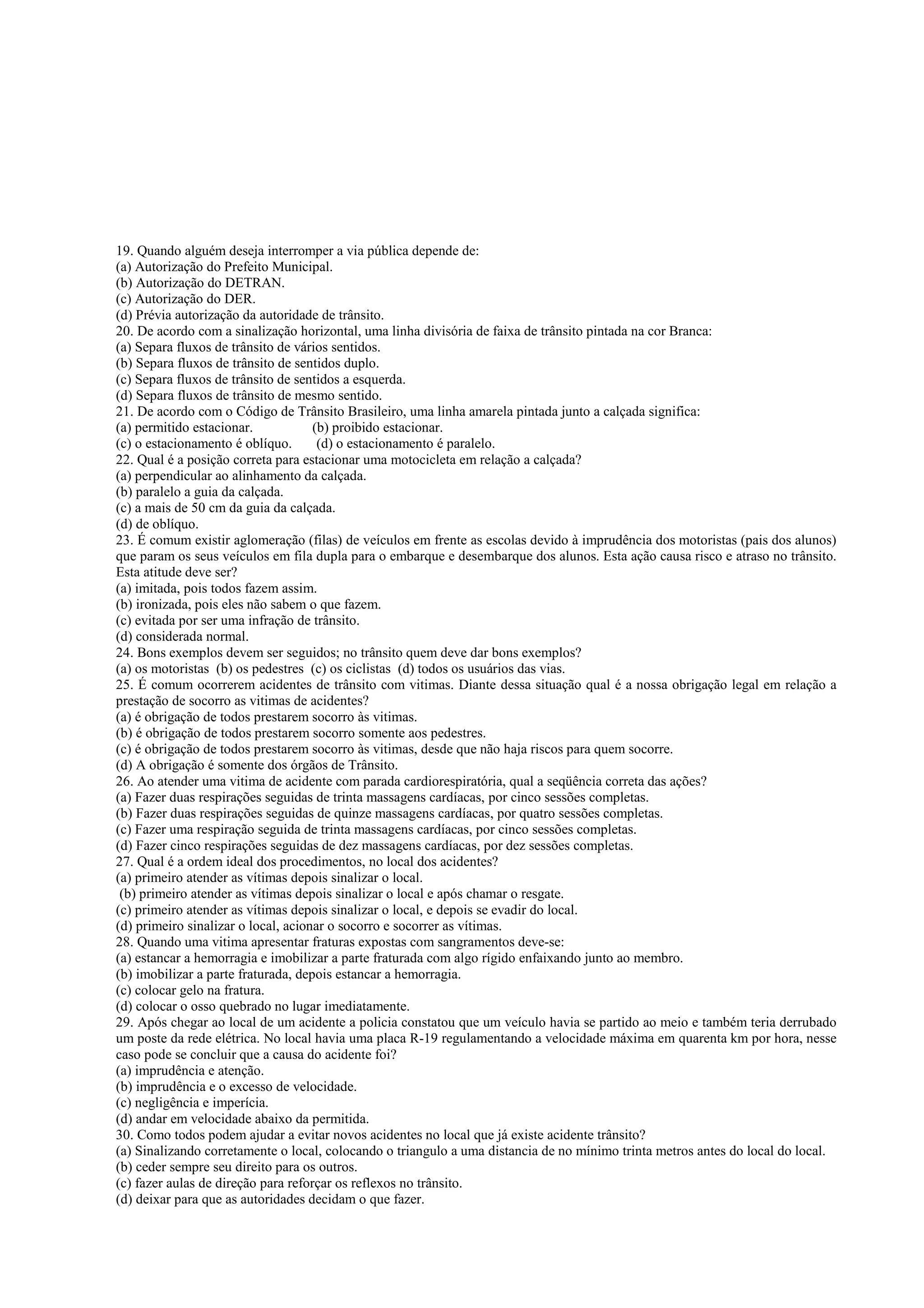 19. Quando alguém deseja interromper a via pública depende de:
(a) Autorização do Prefeito Municipal.
(b) Autorização do DETRAN.
(c) Autorização do DER.
(d) Prévia autorização da autoridade de trânsito.
20. De acordo com a sinalização horizontal, uma linha divisória de faixa de trânsito pintada na cor Branca:
(a) Separa fluxos de trânsito de vários sentidos.
(b) Separa fluxos de trânsito de sentidos duplo.
(c) Separa fluxos de trânsito de sentidos a esquerda.
(d) Separa fluxos de trânsito de mesmo sentido.
21. De acordo com o Código de Trânsito Brasileiro, uma linha amarela pintada junto a calçada significa:
(a) permitido estacionar. (b) proibido estacionar.
(c) o estacionamento é oblíquo. (d) o estacionamento é paralelo.
22. Qual é a posição correta para estacionar uma motocicleta em relação a calçada?
(a) perpendicular ao alinhamento da calçada.
(b) paralelo a guia da calçada.
(c) a mais de 50 cm da guia da calçada.
(d) de oblíquo.
23. É comum existir aglomeração (filas) de veículos em frente as escolas devido à imprudência dos motoristas (pais dos alunos) que param os seus veículos em fila dupla para o embarque e desembarque dos alunos. Esta ação causa risco e atraso no trânsito. Esta atitude deve ser?
(a) imitada, pois todos fazem assim.
(b) ironizada, pois eles não sabem o que fazem.
(c) evitada por ser uma infração de trânsito.
(d) considerada normal.
24. Bons exemplos devem ser seguidos; no trânsito quem deve dar bons exemplos?
(a) os motoristas (b) os pedestres (c) os ciclistas (d) todos os usuários das vias.
25. É comum ocorrerem acidentes de trânsito com vitimas. Diante dessa situação qual é a nossa obrigação legal em relação a prestação de socorro as vitimas de acidentes?
(a) é obrigação de todos prestarem socorro às vitimas.
(b) é obrigação de todos prestarem socorro somente aos pedestres.
(c) é obrigação de todos prestarem socorro às vitimas, desde que não haja riscos para quem socorre.
(d) A obrigação é somente dos órgãos de Trânsito.
26. Ao atender uma vitima de acidente com parada cardiorespiratória, qual a seqüência correta das ações?
(a) Fazer duas respirações seguidas de trinta massagens cardíacas, por cinco sessões completas.
(b) Fazer duas respirações seguidas de quinze massagens cardíacas, por quatro sessões completas.
(c) Fazer uma respiração seguida de trinta massagens cardíacas, por cinco sessões completas.
(d) Fazer cinco respirações seguidas de dez massagens cardíacas, por dez sessões completas.
27. Qual é a ordem ideal dos procedimentos, no local dos acidentes?
(a) primeiro atender as vítimas depois sinalizar o local.
(b) primeiro atender as vítimas depois sinalizar o local e após chamar o resgate.
(c) primeiro atender as vítimas depois sinalizar o local, e depois se evadir do local.
(d) primeiro sinalizar o local, acionar o socorro e socorrer as vítimas.
28. Quando uma vitima apresentar fraturas expostas com sangramentos deve-se:
(a) estancar a hemorragia e imobilizar a parte fraturada com algo rígido enfaixando junto ao membro.
(b) imobilizar a parte fraturada, depois estancar a hemorragia.
(c) colocar gelo na fratura.
(d) colocar o osso quebrado no lugar imediatamente.
29. Após chegar ao local de um acidente a policia constatou que um veículo havia se partido ao meio e também teria derrubado um poste da rede elétrica. No local havia uma placa R-19 regulamentando a velocidade máxima em quarenta km por hora, nesse caso pode se concluir que a causa do acidente foi?
(a) imprudência e atenção.
(b) imprudência e o excesso de velocidade.
(c) negligência e imperícia.
(d) andar em velocidade abaixo da permitida.
30. Como todos podem ajudar a evitar novos acidentes no local que já existe acidente trânsito?
(a) Sinalizando corretamente o local, colocando o triangulo a uma distancia de no mínimo trinta metros antes do local do local.
(b) ceder sempre seu direito para os outros.
(c) fazer aulas de direção para reforçar os reflexos no trânsito.
(d) deixar para que as autoridades decidam o que fazer.